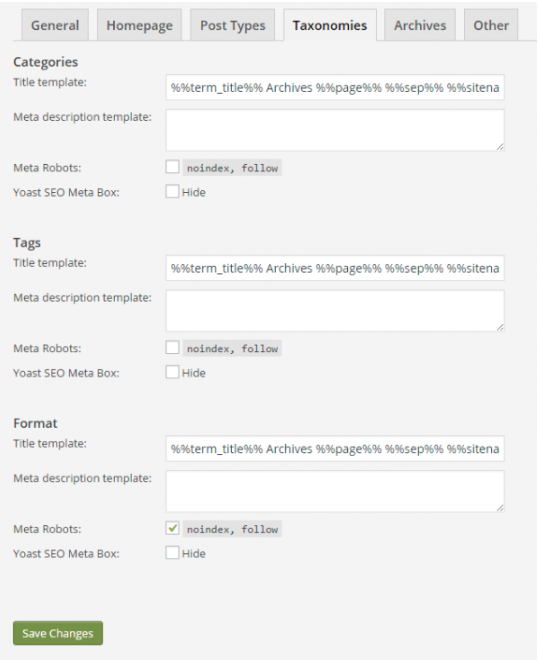 General Homepage Post Types Taxonomies Archives Other

Categories
Title template: %%term_title%% Archives %%page%% %%sep%% %%sitena
Meta description template:
Meta Robots: noindex, follow
Yoast SEO Meta Box: Hide

Tags
Title template: %%term_title%% Archives %%page%% %%sep%% %%sitena
Meta description template:
Meta Robots: noindex, follow
Yoast SEO Meta Box: Hide

Format
Title template: %%term_title%% Archives %%page%% %%sep%% %%sitena
Meta description template:
Meta Robots: noindex, follow
Yoast SEO Meta Box: Hide

Save Changes